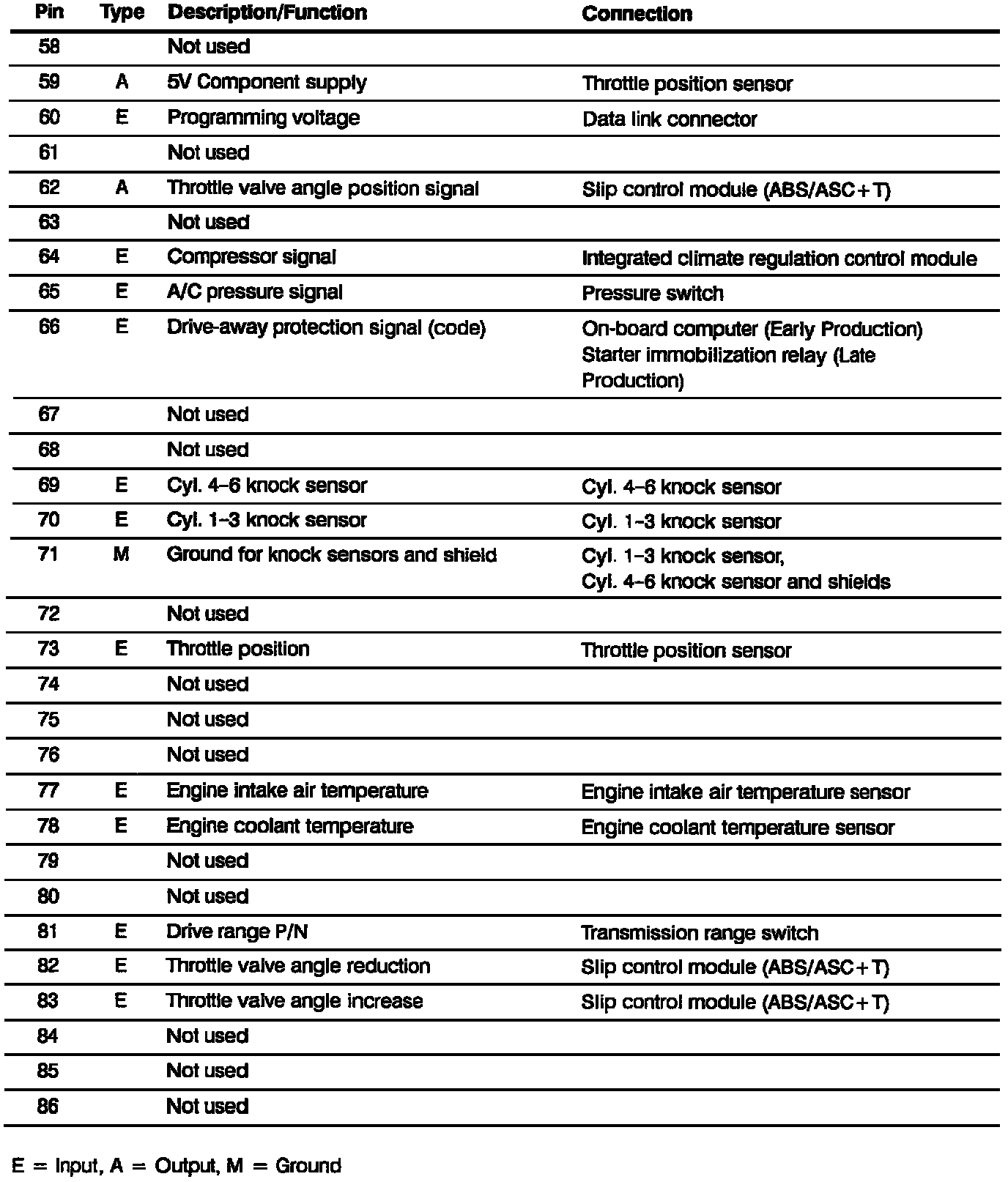 | Pin | Type | Description/Function | Connection |
|---|---|---|---|
| 58 | | Not used | |
| 59 | A | 5V Component supply | Throttle position sensor |
| 60 | E | Programming voltage | Data link connector |
| 61 | | Not used | |
| 62 | A | Throttle valve angle position signal | Slip control module (ABS/ASC+T) |
| 63 | | Not used | |
| 64 | E | Compressor signal | Integrated climate regulation control module |
| 65 | E | A/C pressure signal | Pressure switch |
| 66 | E | Drive-away protection signal (code) | On-board computer (Early Production) Starter immobilization relay (Late Production) |
| 67 | | Not used | |
| 68 | | Not used | |
| 69 | E | Cyl. 4–6 knock sensor | Cyl. 4–6 knock sensor |
| 70 | E | Cyl. 1–3 knock sensor | Cyl. 1–3 knock sensor |
| 71 | M | Ground for knock sensors and shield | Cyl. 1–3 knock sensor, Cyl. 4–6 knock sensor and shields |
| 72 | | Not used | |
| 73 | E | Throttle position | Throttle position sensor |
| 74 | | Not used | |
| 75 | | Not used | |
| 76 | | Not used | |
| 77 | E | Engine intake air temperature | Engine intake air temperature sensor |
| 78 | E | Engine coolant temperature | Engine coolant temperature sensor |
| 79 | | Not used | |
| 80 | | Not used | |
| 81 | E | Drive range P/N | Transmission range switch |
| 82 | E | Throttle valve angle reduction | Slip control module (ABS/ASC+T) |
| 83 | E | Throttle valve angle increase | Slip control module (ABS/ASC+T) |
| 84 | | Not used | |
| 85 | | Not used | |
| 86 | | Not used | |

E = Input, A = Output, M = Ground